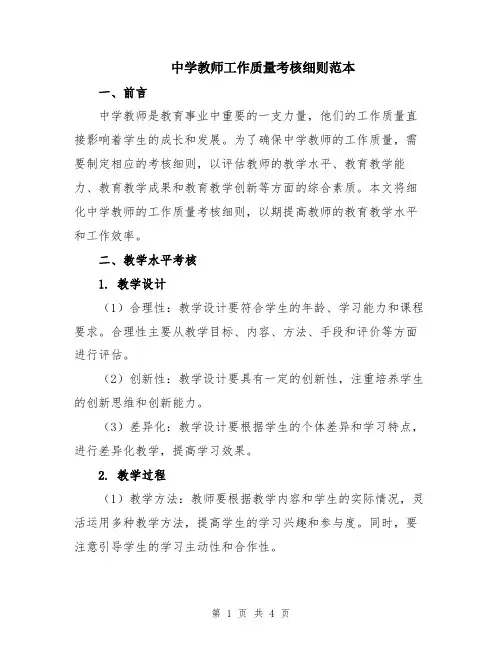 中学教师工作质量考核细则范本

一、前言

中学教师是教育事业中重要的一支力量，他们的工作质量直接影响着学生的成长和发展。为了确保中学教师的工作质量，需要制定相应的考核细则，以评估教师的教学水平、教育教学能力、教育教学成果和教育教学创新等方面的综合素质。本文将细化中学教师的工作质量考核细则，以期提高教师的教育教学水平和工作效率。

二、教学水平考核

1. 教学设计

（1）合理性：教学设计要符合学生的年龄、学习能力和课程要求。合理性主要从教学目标、内容、方法、手段和评价等方面进行评估。

（2）创新性：教学设计要具有一定的创新性，注重培养学生的创新思维和创新能力。

（3）差异化：教学设计要根据学生的个体差异和学习特点，进行差异化教学，提高学习效果。

2. 教学过程

（1）教学方法：教师要根据教学内容和学生的实际情况，灵活运用多种教学方法，提高学生的学习兴趣和参与度。同时，要注意引导学生的学习主动性和合作性。

第 1 页 共 4 页